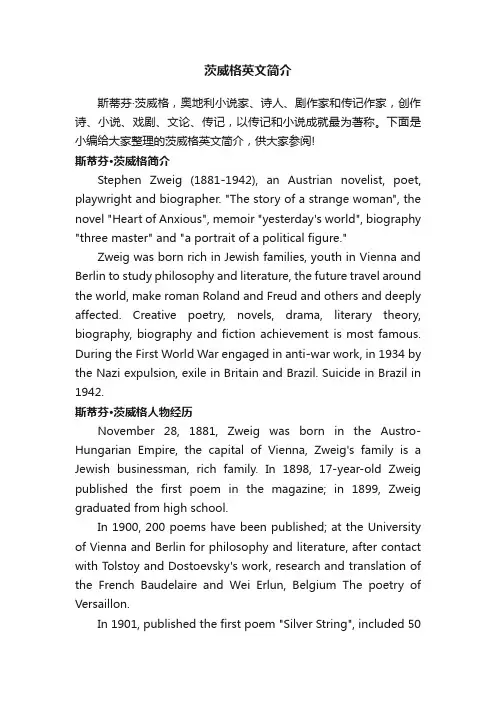 茨威格英文简介

斯蒂芬·茨威格，奥地利小说家、诗人、剧作家和传记作家，创作诗、小说、戏剧、文论、传记，以传记和小说成就最为著称。下面是小编给大家整理的茨威格英文简介，供大家参阅!

斯蒂芬•茨威格简介

Stephen Zweig (1881-1942), an Austrian novelist, poet, playwright and biographer. "The story of a strange woman", the novel "Heart of Anxious", memoir "yesterday's world", biography "three master" and "a portrait of a political figure."

Zweig was born rich in Jewish families, youth in Vienna and Berlin to study philosophy and literature, the future travel around the world, make roman Roland and Freud and others and deeply affected. Creative poetry, novels, drama, literary theory, biography, biography and fiction achievement is most famous. During the First World War engaged in anti-war work, in 1934 by the Nazi expulsion, exile in Britain and Brazil. Suicide in Brazil in 1942.

斯蒂芬•茨威格人物经历

November 28, 1881, Zweig was born in the Austro-Hungarian Empire, the capital of Vienna, Zweig's family is a Jewish businessman, rich family. In 1898, 17-year-old Zweig published the first poem in the magazine; in 1899, Zweig graduated from high school.

In 1900, 200 poems have been published; at the University of Vienna and Berlin for philosophy and literature, after contact with Tolstoy and Dostoevsky's work, research and translation of the French Baudelaire and Wei Erlun, Belgium The poetry of Versaillon.

In 1901, published the first poem "Silver String", included 50